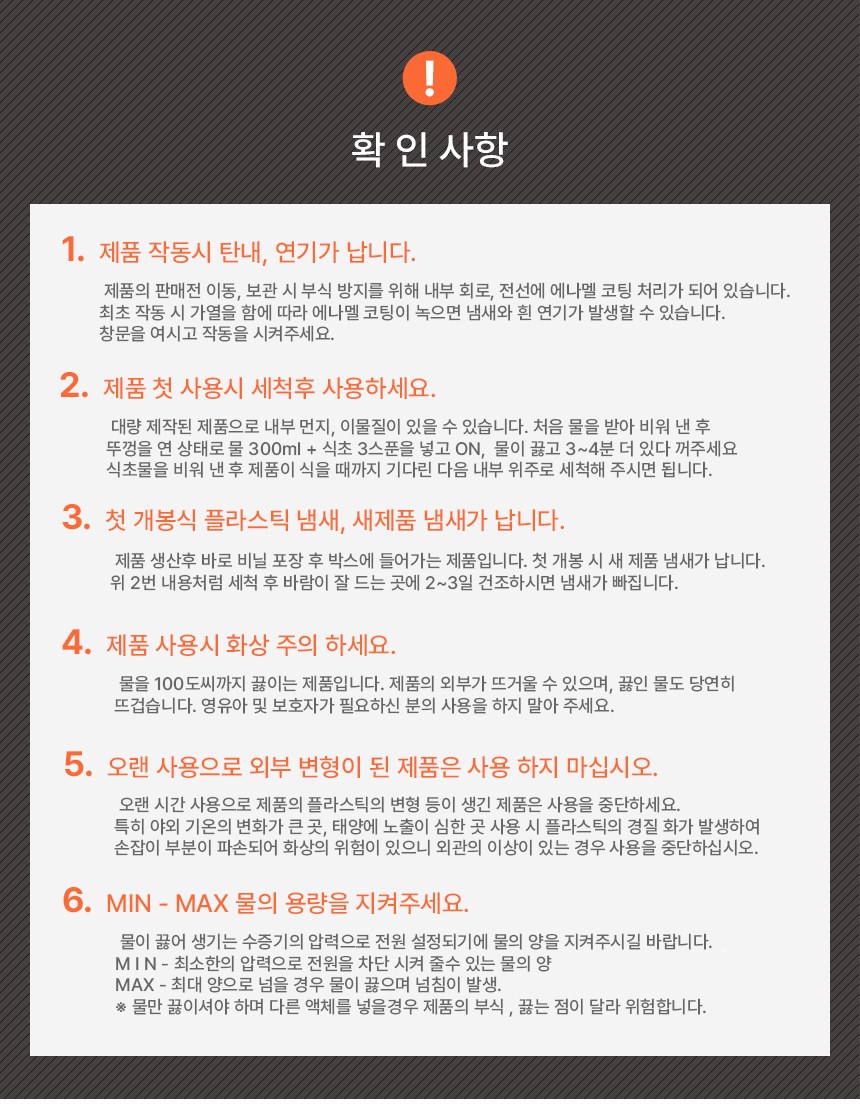 !

확 인 사항

1. 제품 작동시 탄내, 연기가 납니다.

제품의 판매전 이동, 보관 시 부식 방지를 위해 내부 회로, 전선에 에나멜 코팅 처리가 되어 있습니다. 최초 작동 시 가열을 함에 따라 에나멜 코팅이 녹으면 냄새와 흰 연기가 발생할 수 있습니다. 창문을 여시고 작동을 시켜주세요.

2. 제품 첫 사용시 세척후 사용하세요.

대량 제작된 제품으로 내부 먼지, 이물질이 있을 수 있습니다. 처음 물을 받아 비워 낸 후 뚜껑을 연 상태로 물 300ml + 식초 3스푼을 넣고 ON, 물이 끓고 3~4분 더 있다 꺼주세요 식초물을 비워 낸 후 제품이 식을 때까지 기다린 다음 내부 위주로 세척해 주시면 됩니다.

3. 첫 개봉식 플라스틱 냄새, 새제품 냄새가 납니다.

제품 생산후 바로 비닐 포장 후 박스에 들어가는 제품입니다. 첫 개봉 시 새 제품 냄새가 납니다. 위 2번 내용처럼 세척 후 바람이 잘 드는 곳에 2~3일 건조하시면 냄새가 빠집니다.

4. 제품 사용시 화상 주의 하세요.

물을 100도씨까지 끓이는 제품입니다. 제품의 외부가 뜨거울 수 있으며, 끓인 물도 당연히 뜨겁습니다. 영유아 및 보호자가 필요하신 분의 사용을 하지 말아 주세요.

5. 오랜 사용으로 외부 변형이 된 제품은 사용 하지 마십시오.

오랜 시간 사용으로 제품의 플라스틱의 변형 등이 생긴 제품은 사용을 중단하세요. 특히 야외 기온의 변화가 큰 곳, 태양에 노출이 심한 곳 사용 시 플라스틱의 경질 화가 발생하여 손잡이 부분이 파손되어 화상의 위험이 있으니 외관의 이상이 있는 경우 사용을 중단하십시오.

6. MIN - MAX 물의 용량을 지켜주세요.

물이 끓어 생기는 수증기의 압력으로 전원 설정되기에 물의 양을 지켜주시길 바랍니다.
M I N - 최소한의 압력으로 전원을 차단 시켜 줄수 있는 물의 양
MAX - 최대 양으로 넘을 경우 물이 끓으며 넘침이 발생.
※ 물만 끓이셔야 하며 다른 액체를 넣을경우 제품의 부식 , 끓는 점이 달라 위험합니다.